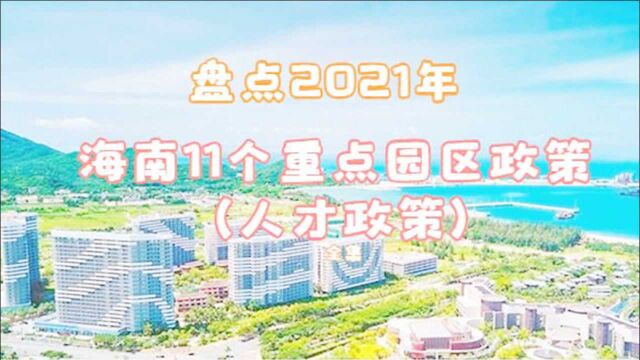 盘点2021年

海南11个重点园区政策
（人才政策）